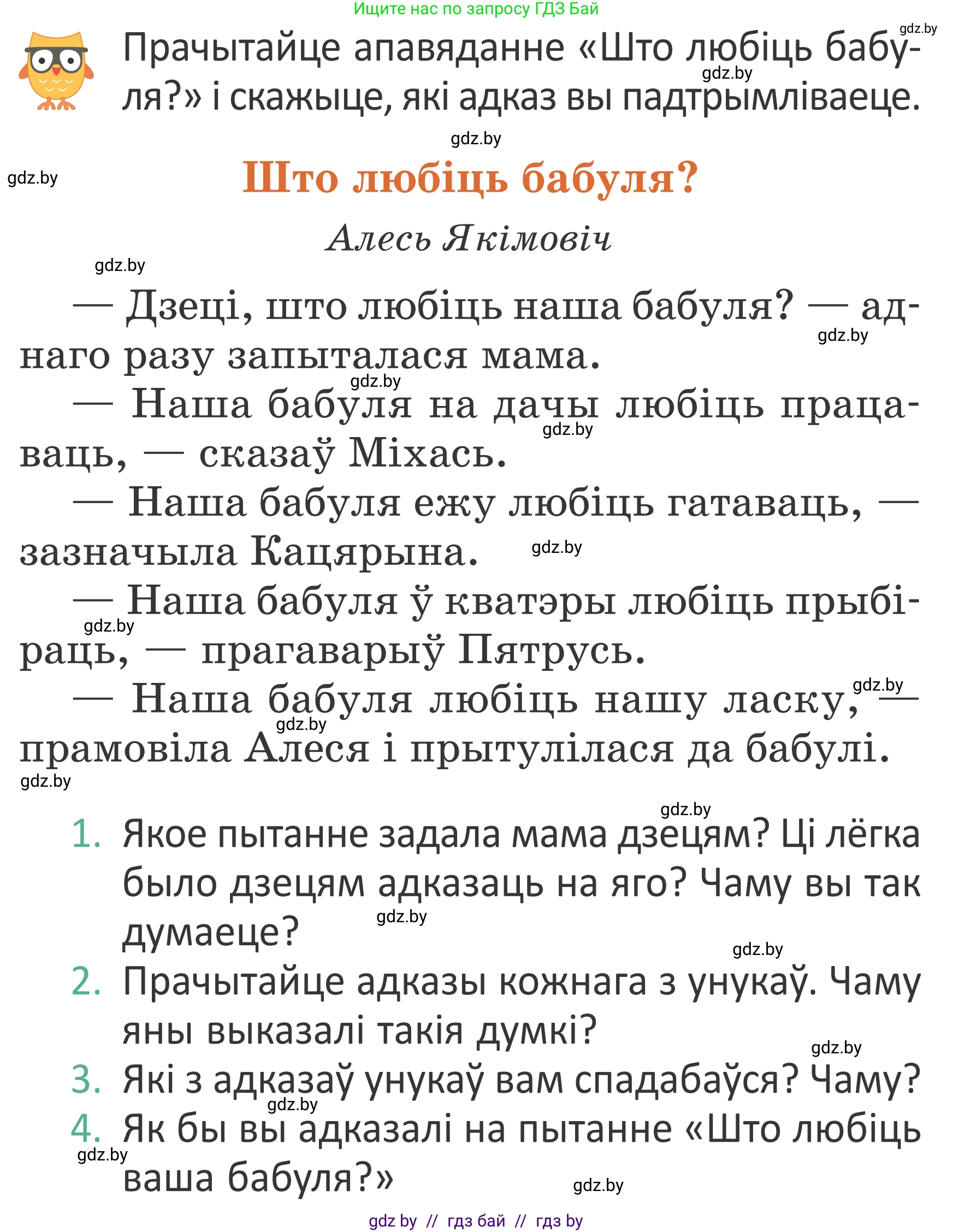 Ищите нас по запросу ГДЗ Бай

gdz.by

Прачытайце апавяданне «Што любіць бабуля?» і скажыце, які адказ вы падтрымліваеце.

gdz.by

gdz.by

gdz.by

Што любіць бабуля?

Алесь Якімовіч

gdz.by

— Дзеці, што любіць наша бабуля? — аднаго разу запыталася мама.

gdz.by

gdz.by

— Наша бабуля на дачы любіць працаваць, — сказаў Міхась.

gdz.by

— Наша бабуля ежу любіць гатаваць, — зазначыла Кацярына.

gdz.by

— Наша бабуля ў кватэры любіць прыбіраць, — прагаварыў Пятрусь.

gdz.by

gdz.by

— Наша бабуля любіць нашу ласку, — прамовіла Алеся і прытулілася да бабулі.

gdz.by

gdz.by

gdz.by

1. Якое пытанне задала мама дзецям? Ці лёгка было дзецям адказаць на яго? Чаму вы так думаеце?

gdz.by

gdz.by

2. Прачытайце адказы кожнага з унукаў. Чаму яны выказалі такія думкі?

gdz.by

3. Які з адказаў унукаў вам спадабаўся? Чаму?

gdz.by

4. Як бы вы адказалі на пытанне «Што любіць ваша бабуля?»

gdz.by

gdz.by

gdz by // гдз бай // гдз by